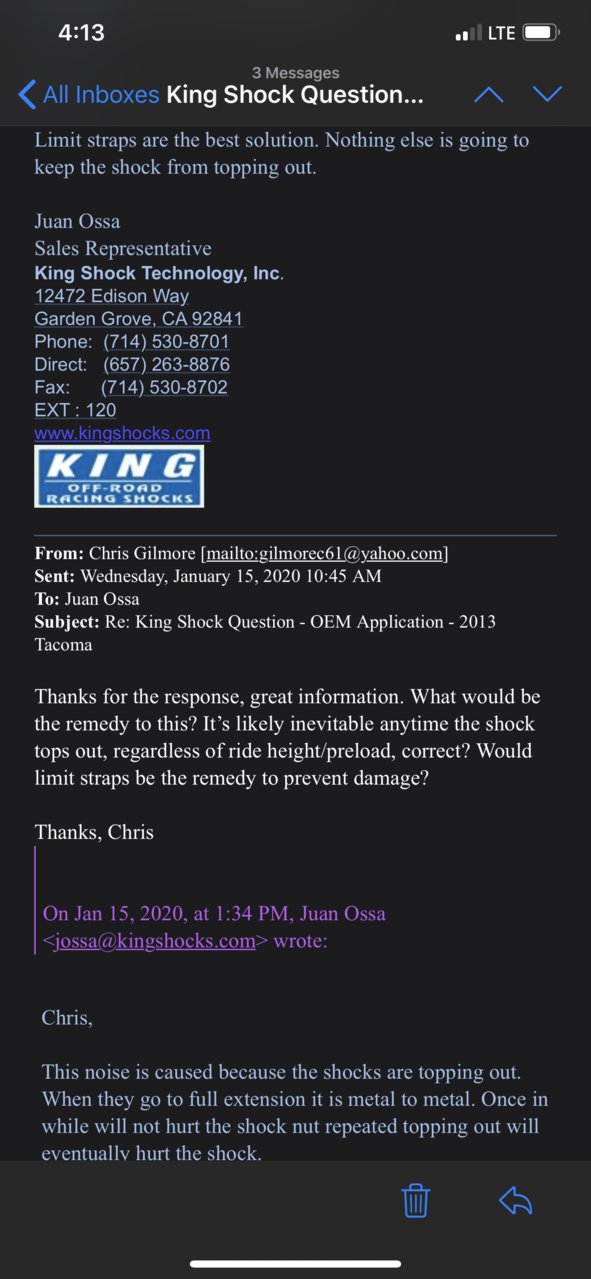 4:13 LTE

3 Messages
All Inboxes King Shock Question...

Limit straps are the best solution. Nothing else is going to keep the shock from topping out.

Juan Ossa
Sales Representative
King Shock Technology, Inc.
12472 Edison Way
Garden Grove, CA 92841
Phone: (714) 530-8701
Direct: (657) 263-8876
Fax: (714) 530-8702
EXT : 120
www.kingshocks.com

KING
OFF-ROAD
RACING SHOCKS

From: Chris Gilmore [mailto:gilmorec61@yahoo.com]
Sent: Wednesday, January 15, 2020 10:45 AM
To: Juan Ossa
Subject: Re: King Shock Question - OEM Application - 2013 Tacoma

Thanks for the response, great information. What would be the remedy to this? It's likely inevitable anytime the shock tops out, regardless of ride height/preload, correct? Would limit straps be the remedy to prevent damage?

Thanks, Chris

On Jan 15, 2020, at 1:34 PM, Juan Ossa <jossa@kingshocks.com> wrote:

Chris,

This noise is caused because the shocks are topping out. When they go to full extension it is metal to metal. Once in while will not hurt the shock nut repeated topping out will eventually hurt the shock.